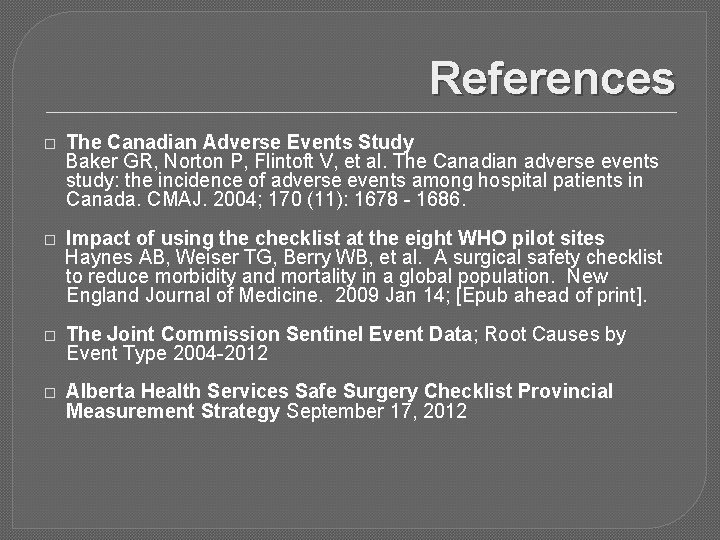 References

□ The Canadian Adverse Events Study
Baker GR, Norton P, Flintoft V, et al. The Canadian adverse events study: the incidence of adverse events among hospital patients in Canada. CMAJ. 2004; 170 (11): 1678 - 1686.

□ Impact of using the checklist at the eight WHO pilot sites
Haynes AB, Weiser TG, Berry WB, et al. A surgical safety checklist to reduce morbidity and mortality in a global population. New England Journal of Medicine. 2009 Jan 14; [Epub ahead of print].

□ The Joint Commission Sentinel Event Data; Root Causes by Event Type 2004-2012

□ Alberta Health Services Safe Surgery Checklist Provincial Measurement Strategy September 17, 2012